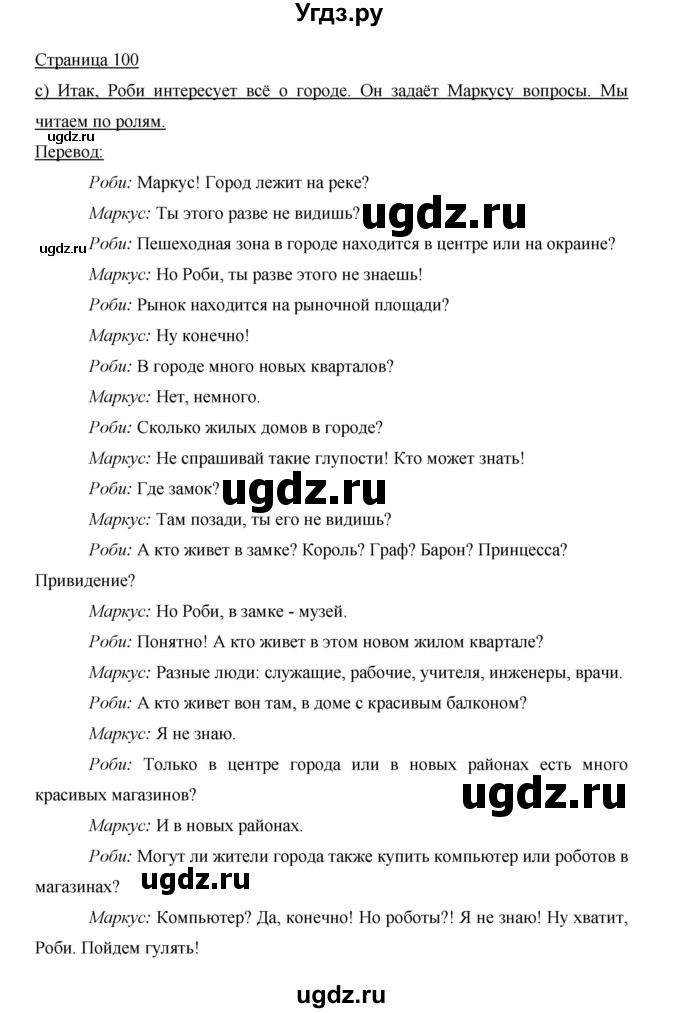 Угдз.ру

Страница 100

c) Итак, Роби интересует всё о городе. Он задаёт Маркусу вопросы. Мы читаем по ролям.

ugdz.ru

Перевод:

Роби: Маркус! Город лежит на реке?

Маркус: Ты этого разве не видишь? ugdz.ru

ugdz.ru Роби: Пешеходная зона в городе находится в центре или на окраине?

Маркус: Но Роби, ты разве этого не знаешь!

Роби: Рынок находится на рыночной площади?

Маркус: Ну конечно!

Роби: В городе много новых кварталов?

Маркус: Нет, немного.

Роби: Сколько жилых домов в городе?

Маркус: Не спрашивай такие глупости! Кто может знать!

Роби: Где замок? ugdz.ru

Маркус: Там позади, ты его не видишь?

Роби: А кто живет в замке? Король? Граф? Барон? Принцесса? Привидение?

Маркус: Но Роби, в замке - музей.

Роби: Понятно! А кто живет в этом новом жилом квартале?

Маркус: Разные люди: служащие, рабочие, учителя, инженеры, врачи.

Роби: А кто живет вон там, в доме с красивым балконом?

Маркус: Я не знаю.

Роби: Только в центре города или в новых районах есть много красивых магазинов?

ugdz.ru

Маркус: И в новых районах.

Роби: Могут ли жители города также купить компьютер или роботов в магазинах? ugdz.ru

Маркус: Компьютер? Да, конечно! Но роботы?! Я не знаю! Ну хватит, Роби. Пойдем гулять!

ugdz.ru